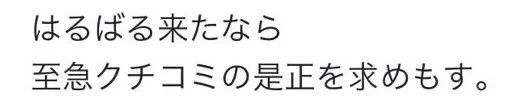 はるばる来たなら
至急クチコミの是正を求めもす。